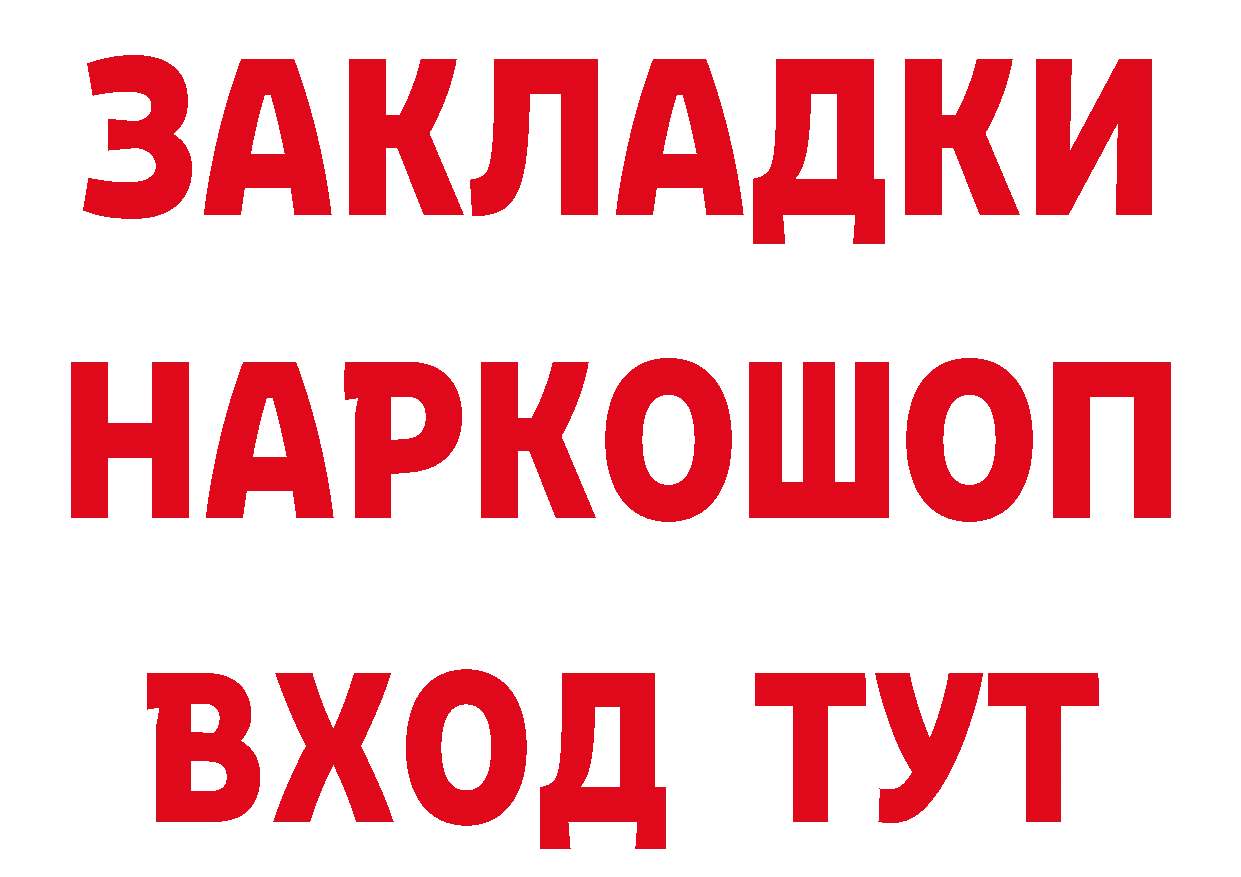 ЗАКЛАДКИ НАРКОШОП ВХОД ТУТ